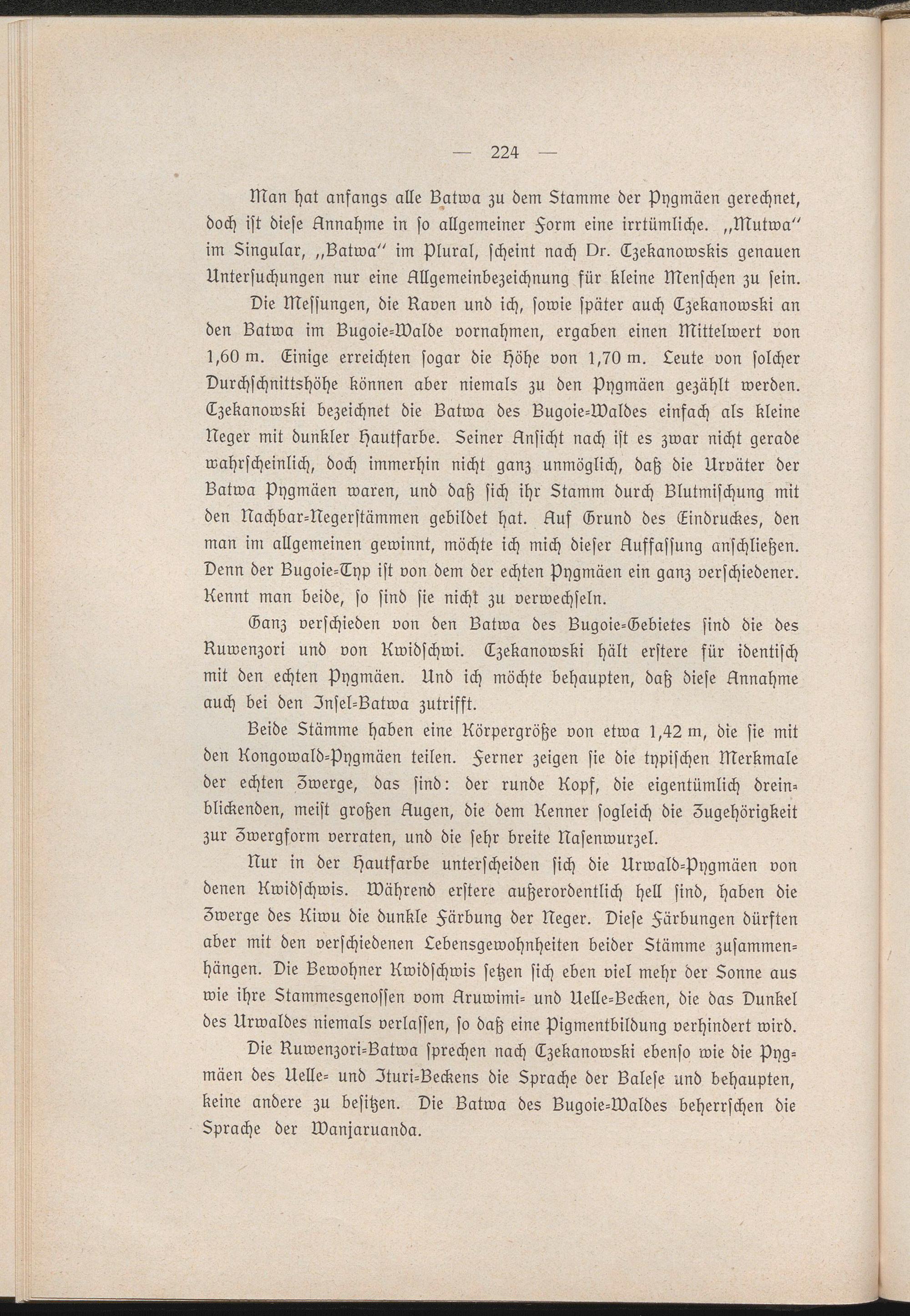 — 224 —

Man hat anfangs alle Batwa zu dem Stamme der Pygmäen gerechnet, doch ist diese Annahme in so allgemeiner Form eine irrtümliche. „Mutwa“ im Singular, „Batwa“ im Plural, scheint nach Dr. Czekanowskis genauen Untersuchungen nur eine Allgemeinbezeichnung für kleine Menschen zu sein.

Die Messungen, die Raven und ich, sowie später auch Czekanowski an den Batwa im Bugoie-Walde vornahmen, ergaben einen Mittelwert von 1,60 m. Einige erreichten sogar die Höhe von 1,70 m. Leute von solcher Durchschnittshöhe können aber niemals zu den Pygmäen gezählt werden. Czekanowski bezeichnet die Batwa des Bugoie-Waldes einfach als kleine Neger mit dunkler Hautfarbe. Seiner Ansicht nach ist es zwar nicht gerade wahrscheinlich, doch immerhin nicht ganz unmöglich, daß die Urväter der Batwa Pygmäen waren, und daß sich ihr Stamm durch Blutmischung mit den Nachbar-Negerstämmen gebildet hat. Auf Grund des Eindruckes, den man im allgemeinen gewinnt, möchte ich mich dieser Auffassung anschließen. Denn der Bugoie-Typ ist von dem der echten Pygmäen ein ganz verschiedener. Kennt man beide, so sind sie nicht zu verwechseln.

Ganz verschieden von den Batwa des Bugoie-Gebietes sind die des Ruwenzori und von Kwidschwi. Czekanowski hält erstere für identisch mit den echten Pygmäen. Und ich möchte behaupten, daß diese Annahme auch bei den Insel-Batwa zutrifft.

Beide Stämme haben eine Körpergröße von etwa 1,42 m, die sie mit den Kongowald-Pygmäen teilen. Ferner zeigen sie die typischen Merkmale der echten Zwerge, das sind: der runde Kopf, die eigentümlich dreinblickenden, meist großen Augen, die dem Kenner sogleich die Zugehörigkeit zur Zwergform verraten, und die sehr breite Nasenwurzel.

Nur in der Hautfarbe unterscheiden sich die Urwald-Pygmäen von denen Kwidschwis. Während erstere außerordentlich hell sind, haben die Zwerge des Kiwu die dunkle Färbung der Neger. Diese Färbungen dürften aber mit den verschiedenen Lebensgewohnheiten beider Stämme zusammenhängen. Die Bewohner Kwidschwis setzen sich eben viel mehr der Sonne aus wie ihre Stammesgenossen vom Aruwimi- und Uelle-Becken, die das Dunkel des Urwaldes niemals verlassen, so daß eine Pigmentbildung verhindert wird.

Die Ruwenzori-Batwa sprechen nach Czekanowski ebenso wie die Pygmäen des Uelle- und Ituri-Beckens die Sprache der Balese und behaupten, keine andere zu besitzen. Die Batwa des Bugoie-Waldes beherrschen die Sprache der Wanjaruanda.